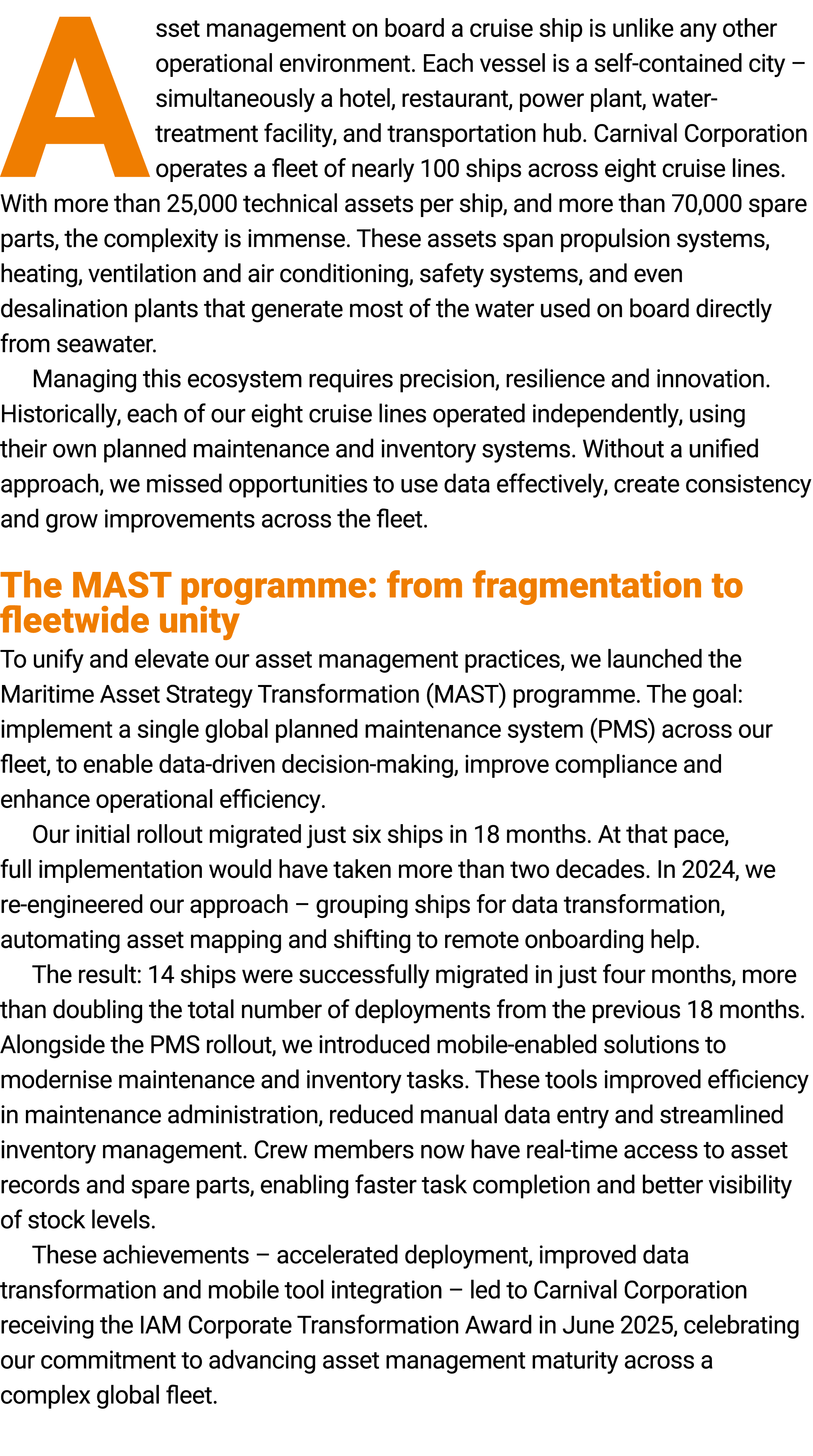 Asset management on board a cruise ship is unlike any other operational environment. Each vessel is a self-contained city – simultaneously a hotel, restaurant, power plant, water-treatment facility, and transportation hub. Carnival Corporation operates a fleet of nearly 100 ships across eight cruise lines. With more than 25,000 technical assets per ship, and more than 70,000 spare parts, the complexity is immense. These assets span propulsion systems, heating, ventilation and air conditioning, safety systems, and even desalination plants that generate most of the water used on board directly from seawater.

Managing this ecosystem requires precision, resilience and innovation. Historically, each of our eight cruise lines operated independently, using their own planned maintenance and inventory systems. Without a unified approach, we missed opportunities to use data effectively, create consistency and grow improvements across the fleet.

The MAST programme: from fragmentation to fleetwide unity

To unify and elevate our asset management practices, we launched the Maritime Asset Strategy Transformation (MAST) programme. The goal: implement a single global planned maintenance system (PMS) across our fleet, to enable data-driven decision-making, improve compliance and enhance operational efficiency.

Our initial rollout migrated just six ships in 18 months. At that pace, full implementation would have taken more than two decades. In 2024, we re-engineered our approach – grouping ships for data transformation, automating asset mapping and shifting to remote onboarding help.

The result: 14 ships were successfully migrated in just four months, more than doubling the total number of deployments from the previous 18 months. Alongside the PMS rollout, we introduced mobile-enabled solutions to modernise maintenance and inventory tasks. These tools improved efficiency in maintenance administration, reduced manual data entry and streamlined inventory management. Crew members now have real-time access to asset records and spare parts, enabling faster task completion and better visibility of stock levels.

These achievements – accelerated deployment, improved data transformation and mobile tool integration – led to Carnival Corporation receiving the IAM Corporate Transformation Award in June 2025, celebrating our commitment to advancing asset management maturity across a complex global fleet.